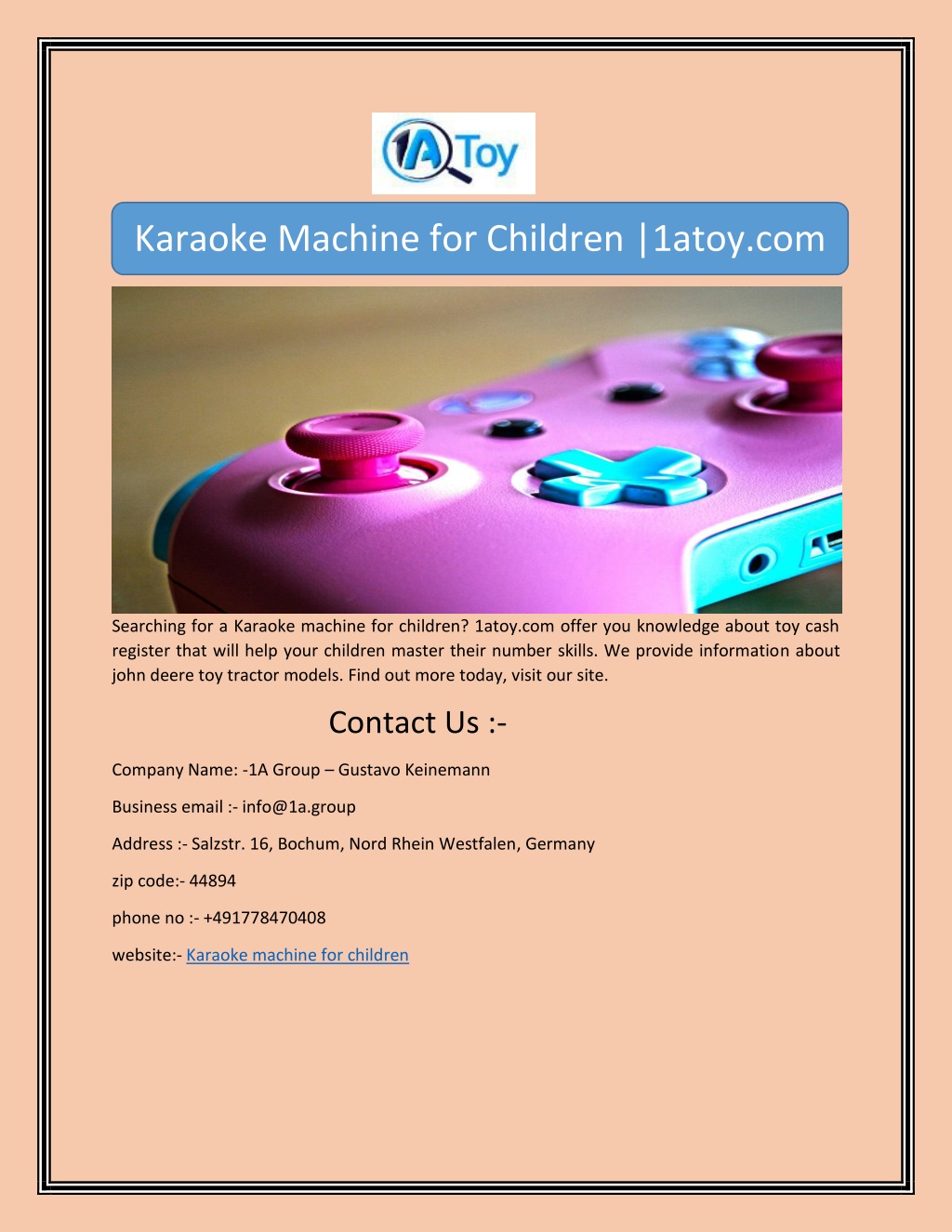 1A Toy

Karaoke Machine for Children |1atoy.com

Searching for a Karaoke machine for children? 1atoy.com offer you knowledge about toy cash register that will help your children master their number skills. We provide information about john deere toy tractor models. Find out more today, visit our site.

Contact Us :-

Company Name: -1A Group – Gustavo Keinemann

Business email :- info@1a.group

Address :- Salzstr. 16, Bochum, Nord Rhein Westfalen, Germany

zip code:- 44894

phone no :- +491778470408

website:- Karaoke machine for children